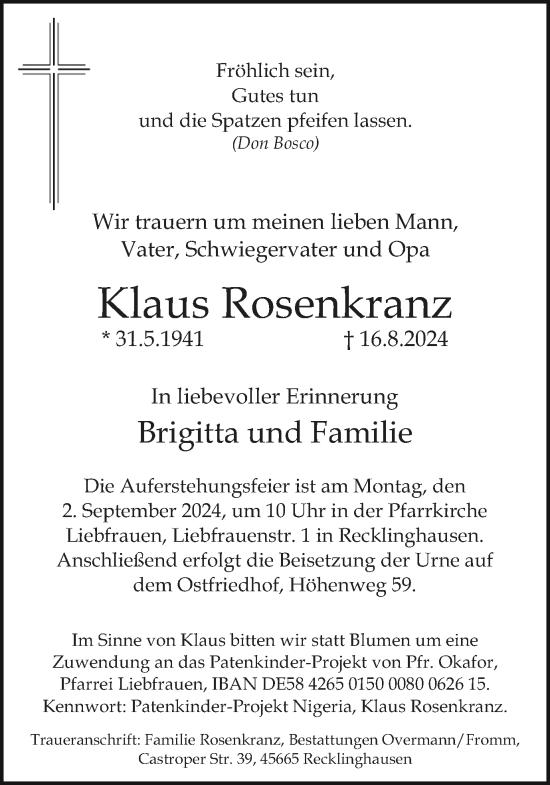 Fröhlich sein,
Gutes tun
und die Spatzen pfeifen lassen.
(Don Bosco)

Wir trauern um meinen lieben Mann,
Vater, Schwiegervater und Opa

Klaus Rosenkranz
* 31.5.1941 † 16.8.2024

In liebevoller Erinnerung
Brigitta und Familie

Die Auferstehungsfeier ist am Montag, den 2. September 2024, um 10 Uhr in der Pfarrkirche Liebfrauen, Liebfrauenstr. 1 in Recklinghausen. Anschließend erfolgt die Beisetzung der Urne auf dem Ostfriedhof, Höhenweg 59.

Im Sinne von Klaus bitten wir statt Blumen um eine Zuwendung an das Patenkinder-Projekt von Pfr. Okafor, Pfarrei Liebfrauen, IBAN DE58 4265 0150 0080 0626 15. Kennwort: Patenkinder-Projekt Nigeria, Klaus Rosenkranz.

Traueranschrift: Familie Rosenkranz, Bestattungen Overmann/Fromm, Castroper Str. 39, 45665 Recklinghausen